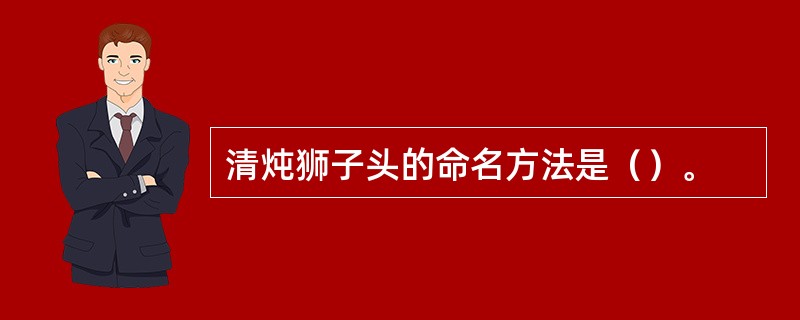 清炖狮子头的命名方法是（）。